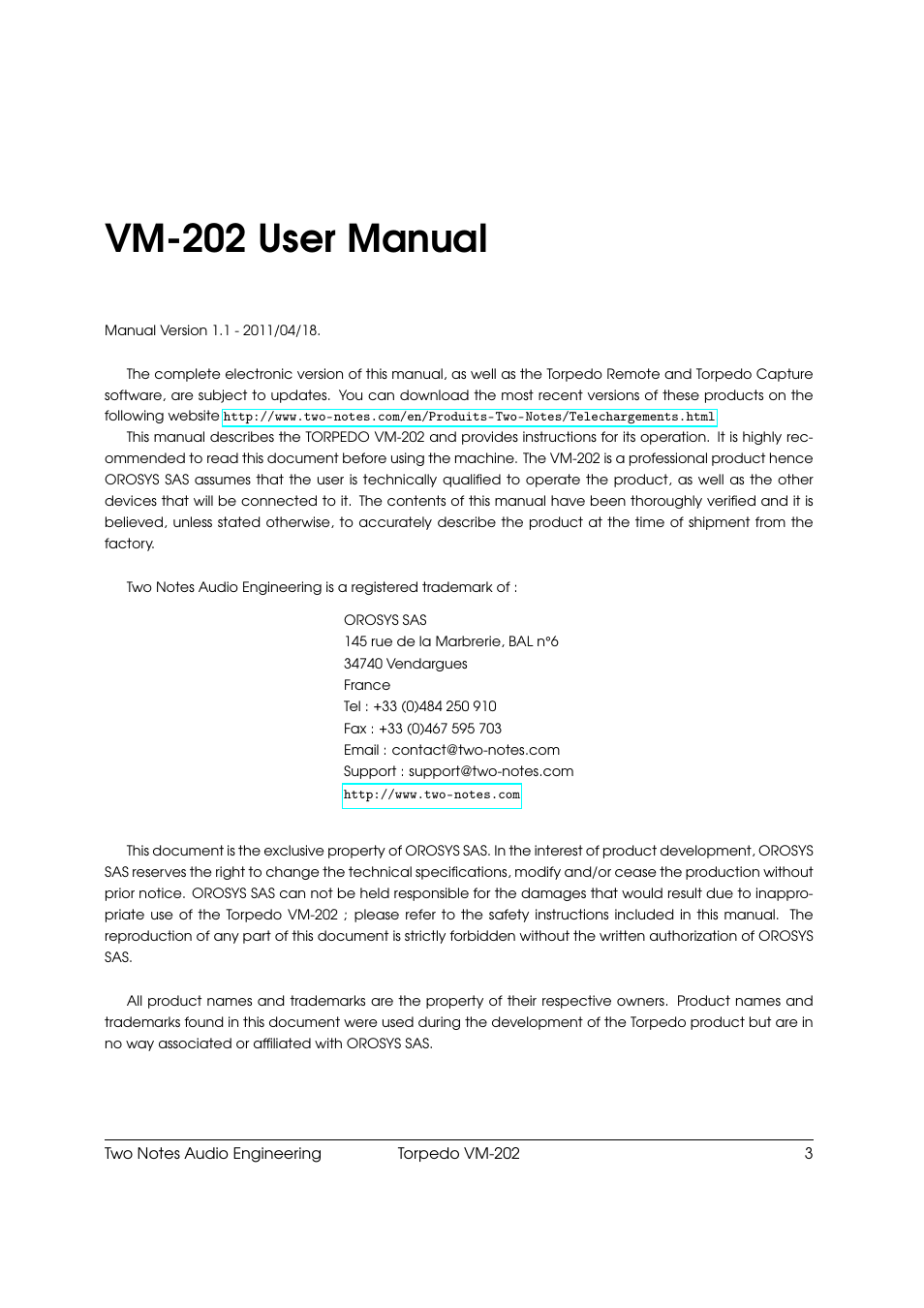 VM-202 User Manual

Manual Version 1.1 - 2011/04/18.

The complete electronic version of this manual, as well as the Torpedo Remote and Torpedo Capture software, are subject to updates. You can download the most recent versions of these products on the following website http://www.two-notes.com/en/Produits-Two-Notes/Telechargements.html

This manual describes the TORPEDO VM-202 and provides instructions for its operation. It is highly recommended to read this document before using the machine. The VM-202 is a professional product hence OROSYS SAS assumes that the user is technically qualified to operate the product, as well as the other devices that will be connected to it. The contents of this manual have been thoroughly verified and it is believed, unless stated otherwise, to accurately describe the product at the time of shipment from the factory.

Two Notes Audio Engineering is a registered trademark of :

OROSYS SAS
145 rue de la Marbrerie, BAL n°6
34740 Vendargues
France
Tel : +33 (0)484 250 910
Fax : +33 (0)467 595 703
Email : contact@two-notes.com
Support : support@two-notes.com
http://www.two-notes.com

This document is the exclusive property of OROSYS SAS. In the interest of product development, OROSYS SAS reserves the right to change the technical specifications, modify and/or cease the production without prior notice. OROSYS SAS can not be held responsible for the damages that would result due to inappropriate use of the Torpedo VM-202 ; please refer to the safety instructions included in this manual. The reproduction of any part of this document is strictly forbidden without the written authorization of OROSYS SAS.

All product names and trademarks are the property of their respective owners. Product names and trademarks found in this document were used during the development of the Torpedo product but are in no way associated or affiliated with OROSYS SAS.

Two Notes Audio Engineering Torpedo VM-202 3